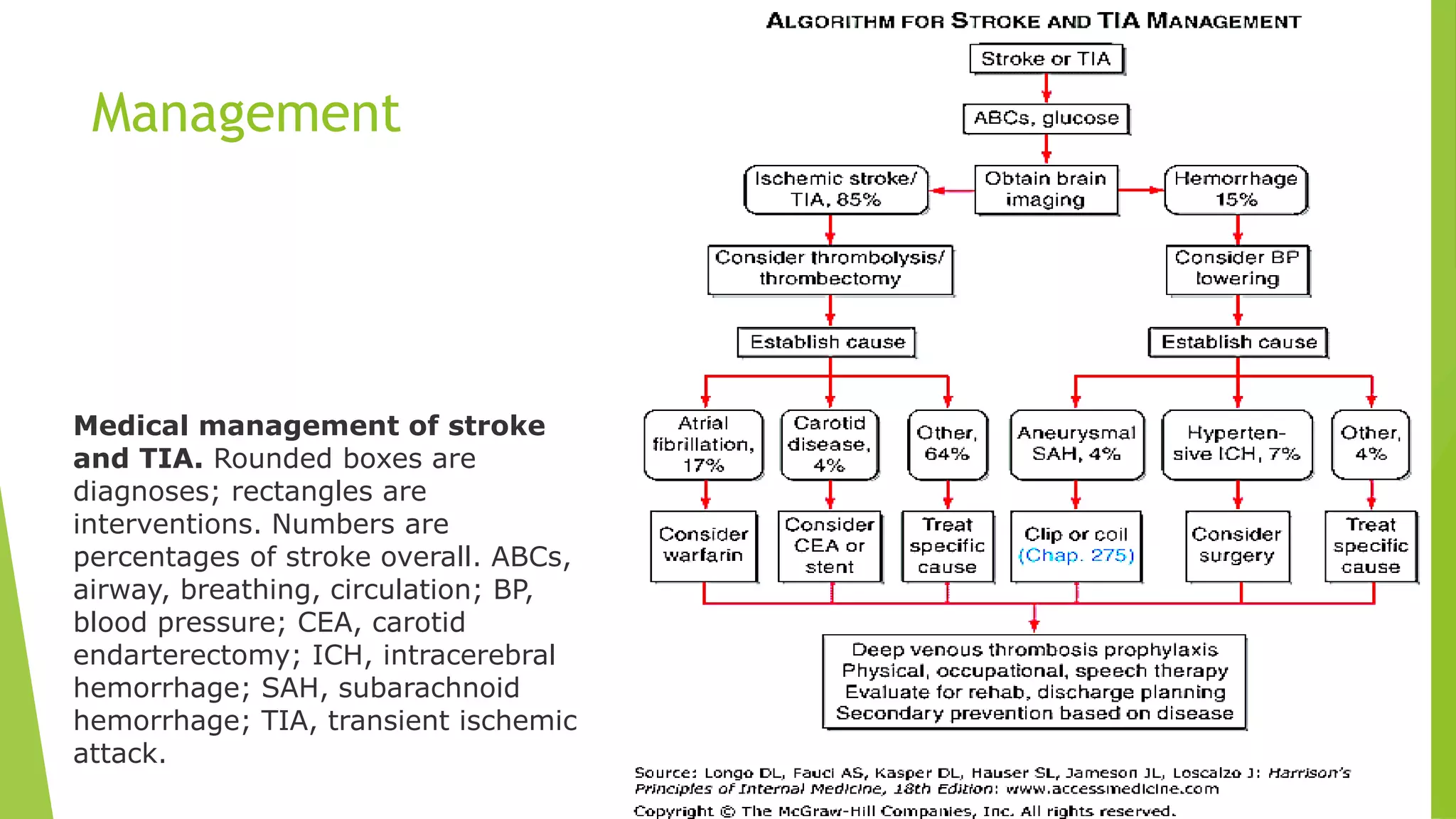 Management

Medical management of stroke and TIA. Rounded boxes are diagnoses; rectangles are interventions. Numbers are percentages of stroke overall. ABCs, airway, breathing, circulation; BP, blood pressure; CEA, carotid endarterectomy; ICH, intracerebral hemorrhage; SAH, subarachnoid hemorrhage; TIA, transient ischemic attack.

ALGORITHM FOR STROKE AND TIA MANAGEMENT

Stroke or TIA

ABCs, glucose

Obtain brain imaging

Ischemic stroke/ TIA, 85%

Hemorrhage 15%

Consider thrombolysis/ thrombectomy

Consider BP lowering

Establish cause

Establish cause

Atrial fibrillation, 17%

Carotid disease, 4%

Other, 64%

Aneurysmal SAH, 4%

Hypertensive ICH, 7%

Other, 4%

Consider warfarin

Consider CEA or stent

Treat specific cause

Clip or coil (Chap. 275)

Consider surgery

Treat specific cause

Deep venous thrombosis prophylaxis
Physical, occupational, speech therapy
Evaluate for rehab, discharge planning
Secondary prevention based on disease

Source: Longo DL, Fauci AS, Kasper DL, Hauser SL, Jameson JL, Loscalzo J: Harrison's Principles of Internal Medicine, 18th Edition: www.accessmedicine.com
Copyright © The McGraw-Hill Companies, Inc. All rights reserved.